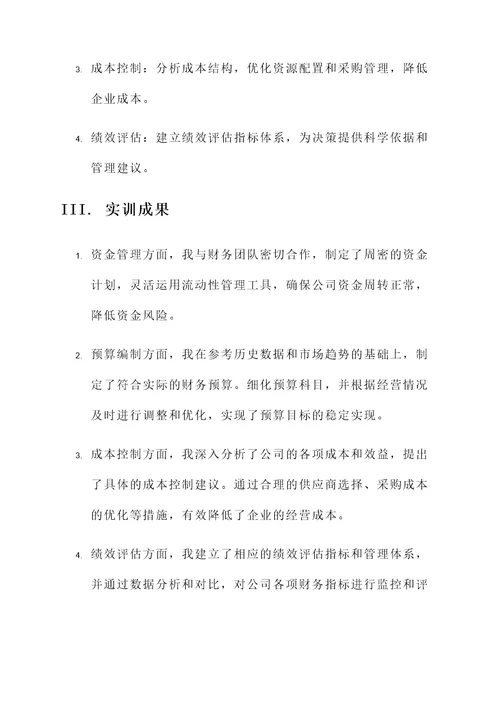 3. 成本控制：分析成本结构，优化资源配置和采购管理，降低企业成本。

4. 绩效评估：建立绩效评估指标体系，为决策提供科学依据和管理建议。

III. 实训成果

1. 资金管理方面，我与财务团队密切合作，制定了周密的资金计划，灵活运用流动性管理工具，确保公司资金周转正常，降低资金风险。

2. 预算编制方面，我在参考历史数据和市场趋势的基础上，制定了符合实际的财务预算。细化预算科目，并根据经营情况及时进行调整和优化，实现了预算目标的稳定实现。

3. 成本控制方面，我深入分析了公司的各项成本和效益，提出了具体的成本控制建议。通过合理的供应商选择、采购成本的优化等措施，有效降低了企业的经营成本。

4. 绩效评估方面，我建立了相应的绩效评估指标和管理体系，并通过数据分析和对比，对公司各项财务指标进行监控和评